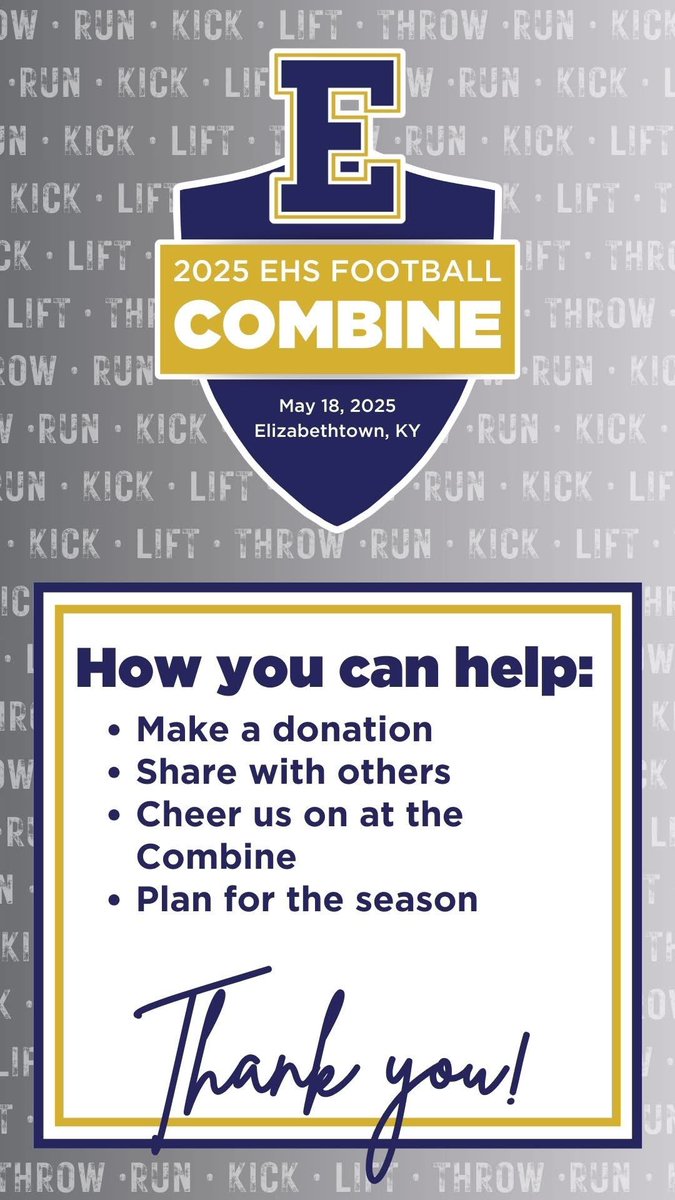 E

2025 EHS FOOTBALL
COMBINE

May 18, 2025
Elizabethtown, KY

How you can help:

• Make a donation
• Share with others
• Cheer us on at the Combine
• Plan for the season

Thank you!

RUN · KICK · LIFT · THROW